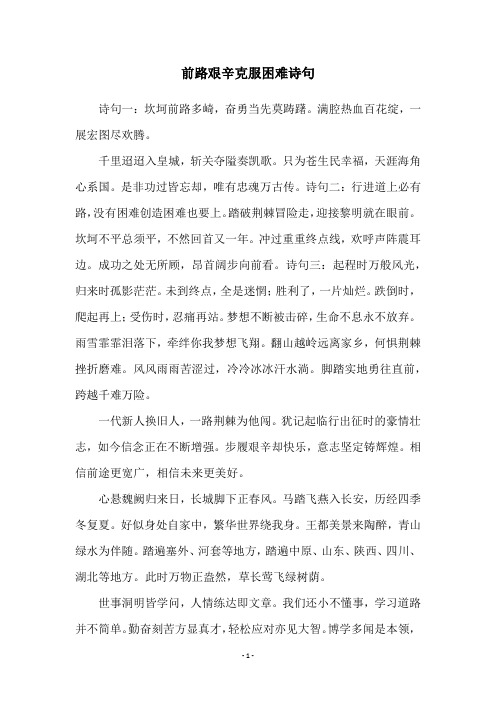 前路艰辛克服困难诗句

诗句一：坎坷前路多崎，奋勇当先莫踌躇。满腔热血百花绽，一展宏图尽欢腾。

千里迢迢入皇城，斩关夺隘奏凯歌。只为苍生民幸福，天涯海角心系国。是非功过皆忘却，唯有忠魂万古传。诗句二：行进道上必有路，没有困难创造困难也要上。踏破荆棘冒险走，迎接黎明就在眼前。坎坷不平总须平，不然回首又一年。冲过重重终点线，欢呼声阵震耳边。成功之处无所顾，昂首阔步向前看。诗句三：起程时万般风光，归来时孤影茫茫。未到终点，全是迷惘；胜利了，一片灿烂。跌倒时，爬起再上；受伤时，忍痛再站。梦想不断被击碎，生命不息永不放弃。雨雪霏霏泪落下，牵绊你我梦想飞翔。翻山越岭远离家乡，何惧荆棘挫折磨难。风风雨雨苦涩过，冷冷冰冰汗水淌。脚踏实地勇往直前，跨越千难万险。

一代新人换旧人，一路荆棘为他闯。犹记起临行出征时的豪情壮志，如今信念正在不断增强。步履艰辛却快乐，意志坚定铸辉煌。相信前途更宽广，相信未来更美好。

心悬魏阙归来日，长城脚下正春风。马踏飞燕入长安，历经四季冬复夏。好似身处自家中，繁华世界绕我身。王都美景来陶醉，青山绿水为伴随。踏遍塞外、河套等地方，踏遍中原、山东、陕西、四川、湖北等地方。此时万物正盎然，草长莺飞绿树荫。

世事洞明皆学问，人情练达即文章。我们还小不懂事，学习道路并不简单。勤奋刻苦方显真才，轻松应对亦见大智。博学多闻是本领，

- 1 -